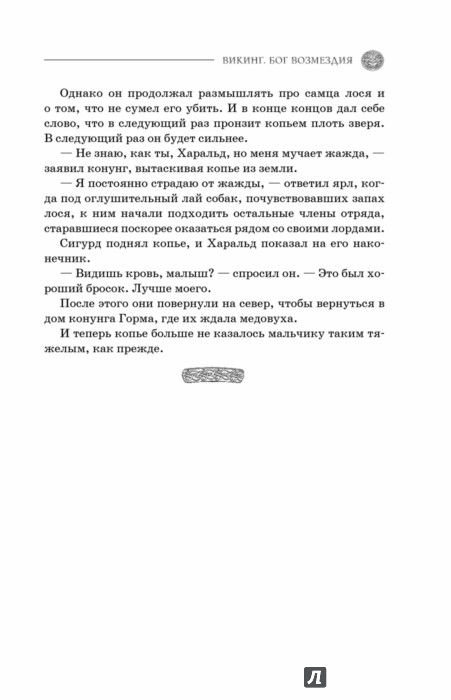 ВИКИНГ. БОГ ВОЗМЕЗДИЯ

Однако он продолжал размышлять про самца лося и о том, что не сумел его убить. И в конце концов дал себе слово, что в следующий раз пронзит копьем плоть зверя. В следующий раз он будет сильнее.

— Не знаю, как ты, Харальд, но меня мучает жажда, — заявил конунг, вытаскивая копье из земли.

— Я постоянно страдаю от жажды, — ответил ярл, когда под оглушительный лай собак, почувствовавших запах лося, к ним начали подходить остальные члены отряда, старавшиеся поскорее оказаться рядом со своими лордами.

Сигурд поднял копье, и Харальд показал на его наконечник.

— Видишь кровь, малыш? — спросил он. — Это был хороший бросок. Лучше моего.

После этого они повернули на север, чтобы вернуться в дом конунга Горма, где их ждала медовуха.

И теперь копье больше не казалось мальчику таким тяжелым, как прежде.

Л